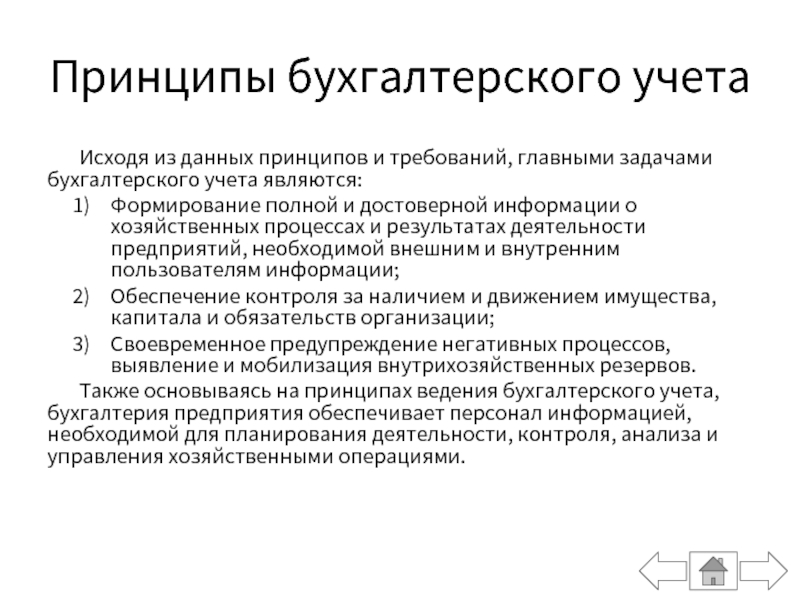 Принципы бухгалтерского учета

Исходя из данных принципов и требований, главными задачами бухгалтерского учета являются:

1) Формирование полной и достоверной информации о хозяйственных процессах и результатах деятельности предприятий, необходимой внешним и внутренним пользователям информации;
2) Обеспечение контроля за наличием и движением имущества, капитала и обязательств организации;
3) Своевременное предупреждение негативных процессов, выявление и мобилизация внутрихозяйственных резервов.

Также основываясь на принципах ведения бухгалтерского учета, бухгалтерия предприятия обеспечивает персонал информацией, необходимой для планирования деятельности, контроля, анализа и управления хозяйственными операциями.